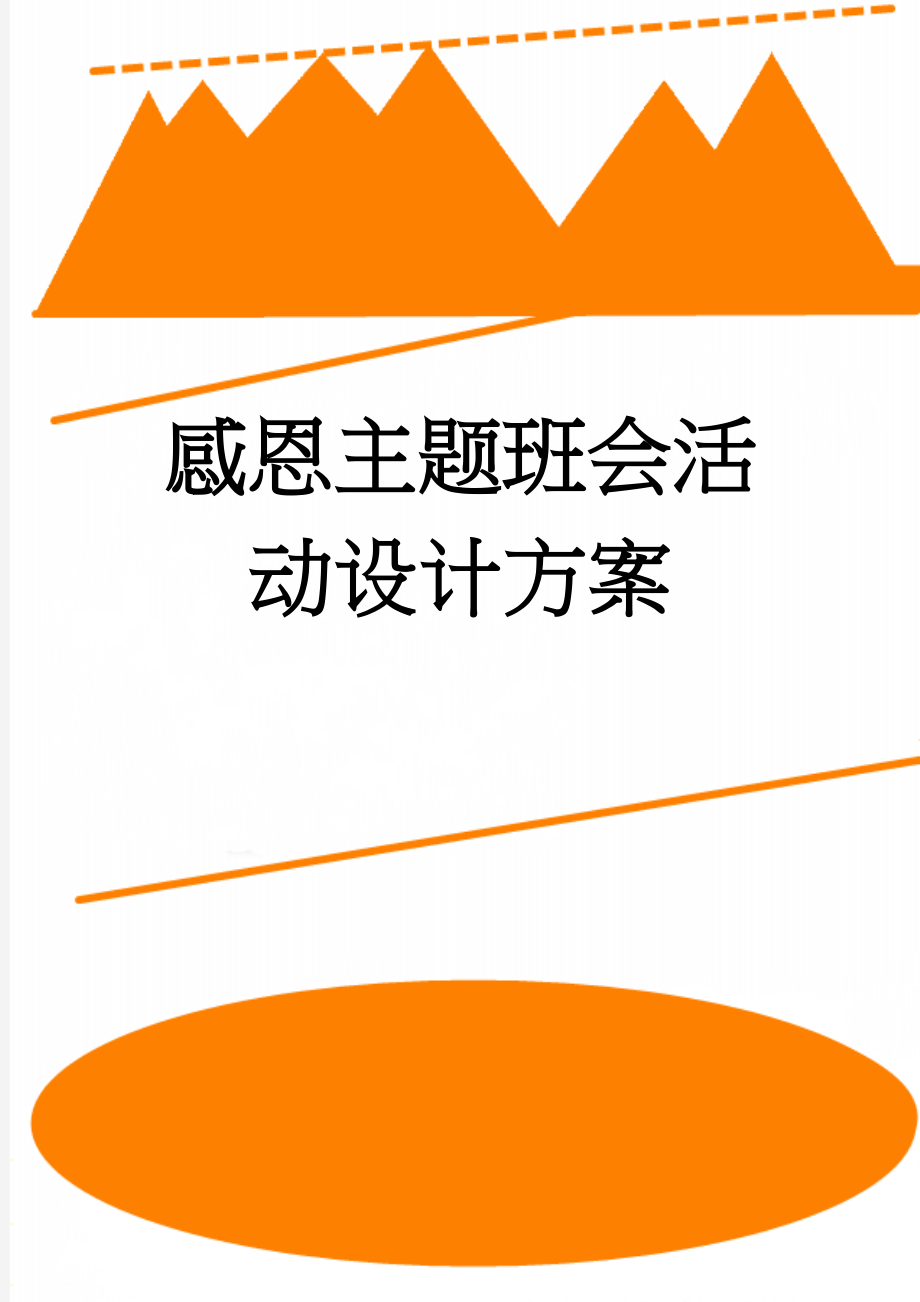 感恩主题班会活动设计方案